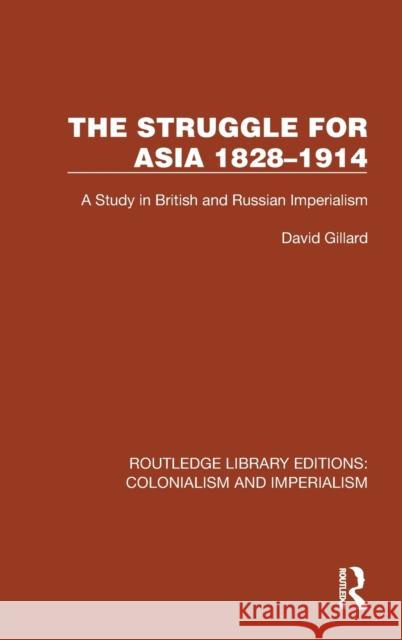 THE STRUGGLE FOR ASIA 1828–1914

A Study in British and Russian Imperialism

David Gillard

ROUTLEDGE LIBRARY EDITIONS: COLONIALISM AND IMPERIALISM

ROUTLEDGE